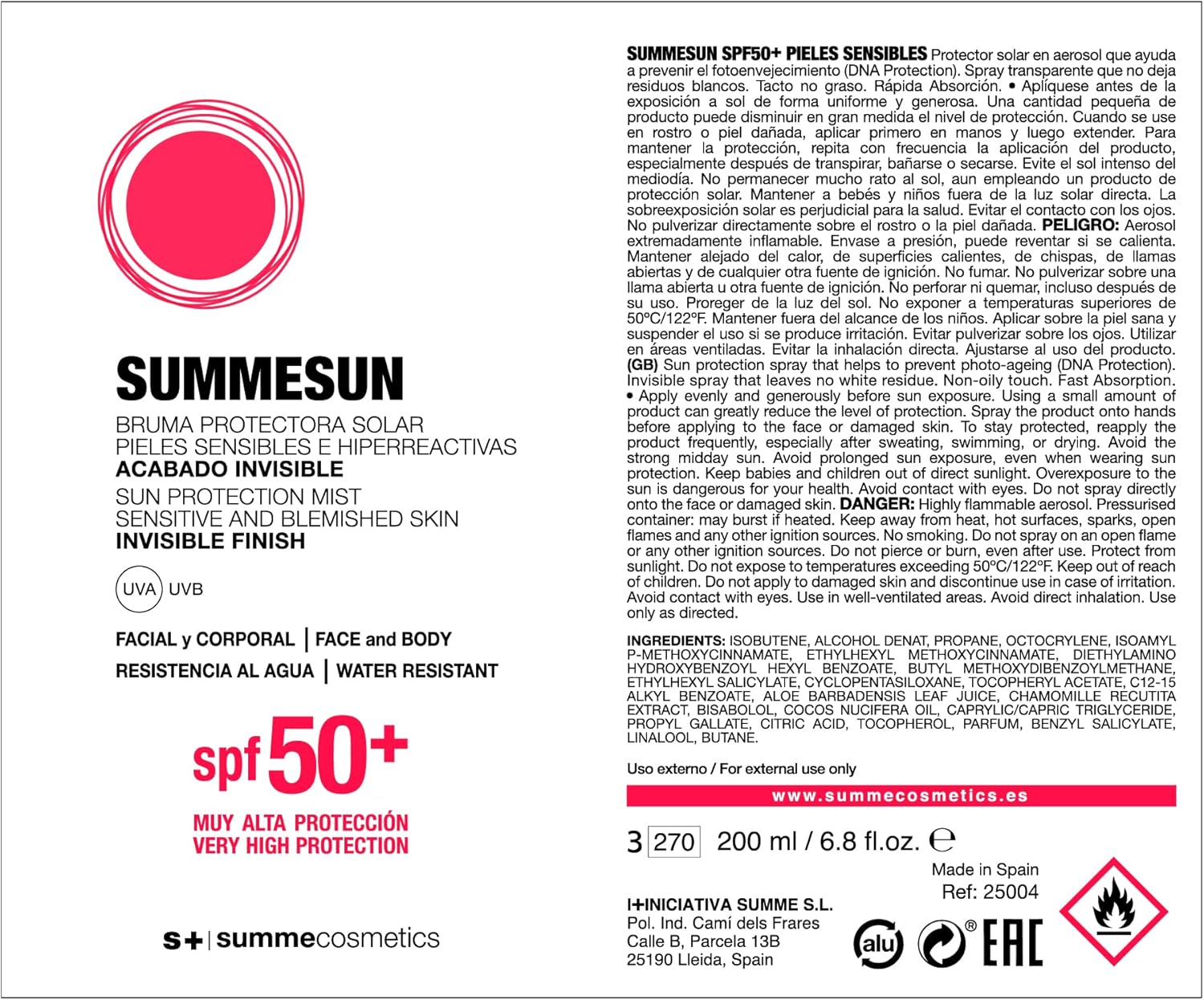 SUMMESUN

BRUMA PROTECTORA SOLAR
PIELES SENSIBLES E HIPERREACTIVAS
ACABADO INVISIBLE
SUN PROTECTION MIST
SENSITIVE AND BLEMISHED SKIN
INVISIBLE FINISH

UVA UVB

FACIAL y CORPORAL | FACE and BODY
RESISTENCIA AL AGUA | WATER RESISTANT

spf 50+

MUY ALTA PROTECCIÓN
VERY HIGH PROTECTION

s+ | summecosmetics

SUMMESUN SPF50+ PIELES SENSIBLES Protector solar en aerosol que ayuda a prevenir el fotoenvejecimiento (DNA Protection). Spray transparente que no deja residuos blancos. Tacto no graso. Rápida Absorción. • Aplíquese antes de la exposición a sol de forma uniforme y generosa. Una cantidad pequeña de producto puede disminuir en gran medida el nivel de protección. Cuando se use en rostro o piel dañada, aplicar primero en manos y luego extender. Para mantener la protección, repita con frecuencia la aplicación del producto, especialmente después de transpirar, bañarse o secarse. Evite el sol intenso del mediodía. No permanecer mucho rato al sol, aun empleando un producto de protección solar. Mantener a bebés y niños fuera de la luz solar directa. La sobreexposición solar es perjudicial para la salud. Evitar el contacto con los ojos. No pulverizar directamente sobre el rostro o la piel dañada. PELIGRO: Aerosol extremadamente inflamable. Envase a presión, puede reventar si se calienta. Mantener alejado del calor, de superficies calientes, de chispas, de llamas abiertas y de cualquier otra fuente de ignición. No fumar. No pulverizar sobre una llama abierta u otra fuente de ignición. No perforar ni quemar, incluso después de su uso. Proreger de la luz del sol. No exponer a temperaturas superiores de 50ºC/122ºF. Mantener fuera del alcance de los niños. Aplicar sobre la piel sana y suspender el uso si se produce irritación. Evitar pulverizar sobre los ojos. Utilizar en áreas ventiladas. Evitar la inhalación directa. Ajustarse al uso del producto. (GB) Sun protection spray that helps to prevent photo-ageing (DNA Protection). Invisible spray that leaves no white residue. Non-oily touch. Fast Absorption. • Apply evenly and generously before sun exposure. Using a small amount of product can greatly reduce the level of protection. Spray the product onto hands before applying to the face or damaged skin. To stay protected, reapply the product frequently, especially after sweating, swimming, or drying. Avoid the strong midday sun. Avoid prolonged sun exposure, even when wearing sun protection. Keep babies and children out of direct sunlight. Overexposure to the sun is dangerous for your health. Avoid contact with eyes. Do not spray directly onto the face or damaged skin. DANGER: Highly flammable aerosol. Pressurised container: may burst if heated. Keep away from heat, hot surfaces, sparks, open flames and any other ignition sources. No smoking. Do not spray on an open flame or any other ignition sources. Do not pierce or burn, even after use. Protect from sunlight. Do not expose to temperatures exceeding 50ºC/122ºF. Keep out of reach of children. Do not apply to damaged skin and discontinue use in case of irritation. Avoid contact with eyes. Use in well-ventilated areas. Avoid direct inhalation. Use only as directed.

INGREDIENTS: ISOBUTENE, ALCOHOL DENAT, PROPANE, OCTOCRYLENE, ISOAMYL P-METHOXYCINNAMATE, ETHYLHEXYL METHOXYCINNAMATE, DIETHYLAMINO HYDROXYBENZOYL HEXYL BENZOATE, BUTYL METHOXYDIBENZOYLMETHANE, ETHYLHEXYL SALICYLATE, CYCLOPENTASILOXANE, TOCOPHERYL ACETATE, C12-15 ALKYL BENZOATE, ALOE BARBADENSIS LEAF JUICE, CHAMOMILLE RECUTITA EXTRACT, BISABOLOL, COCOS NUCIFERA OIL, CAPRYLIC/CAPRIC TRIGLYCERIDE, PROPYL GALLATE, CITRIC ACID, TOCOPHEROL, PARFUM, BENZYL SALICYLATE, LINALOOL, BUTANE.

Uso externo / For external use only

www.summecosmetics.es

3 270 200 ml / 6.8 fl.oz. ℮

Made in Spain
Ref: 25004

I+INICIATIVA SUMME S.L.
Pol. Ind. Camí dels Frares
Calle B, Parcela 13B
25190 Lleida, Spain

alu EAC